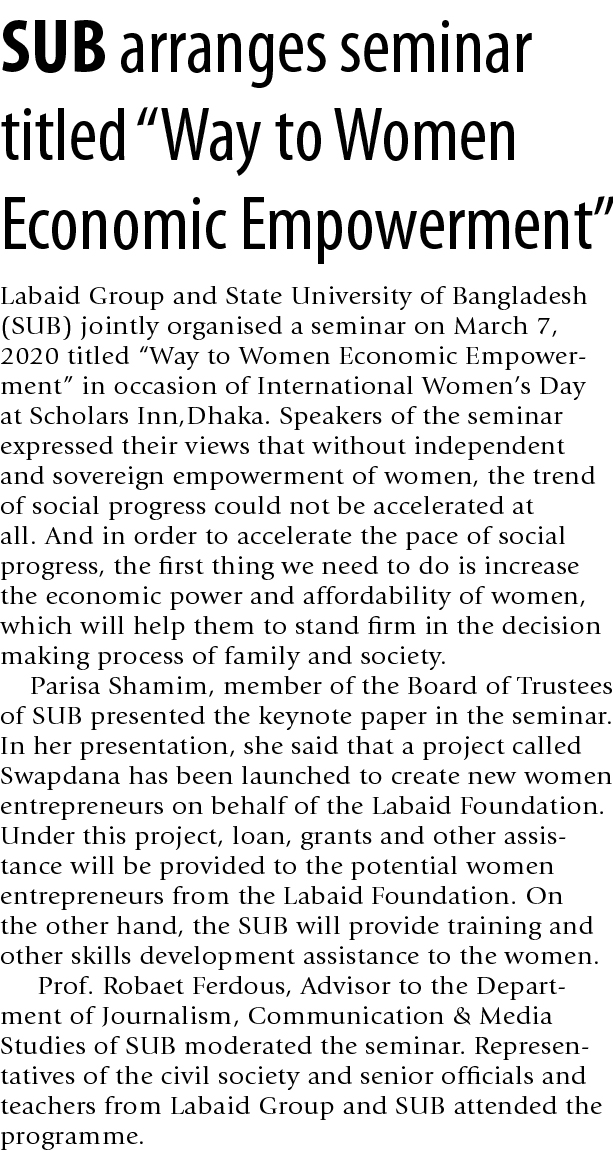 SUB arranges seminar titled “Way to Women Economic Empowerment”

Labaid Group and State University of Bangladesh (SUB) jointly organised a seminar on March 7, 2020 titled “Way to Women Economic Empowerment” in occasion of International Women’s Day at Scholars Inn,Dhaka. Speakers of the seminar expressed their views that without independent and sovereign empowerment of women, the trend of social progress could not be accelerated at all. And in order to accelerate the pace of social progress, the first thing we need to do is increase the economic power and affordability of women, which will help them to stand firm in the decision making process of family and society.

Parisa Shamim, member of the Board of Trustees of SUB presented the keynote paper in the seminar. In her presentation, she said that a project called Swapdana has been launched to create new women entrepreneurs on behalf of the Labaid Foundation. Under this project, loan, grants and other assistance will be provided to the potential women entrepreneurs from the Labaid Foundation. On the other hand, the SUB will provide training and other skills development assistance to the women.

Prof. Robaet Ferdous, Advisor to the Department of Journalism, Communication & Media Studies of SUB moderated the seminar. Representatives of the civil society and senior officials and teachers from Labaid Group and SUB attended the programme.